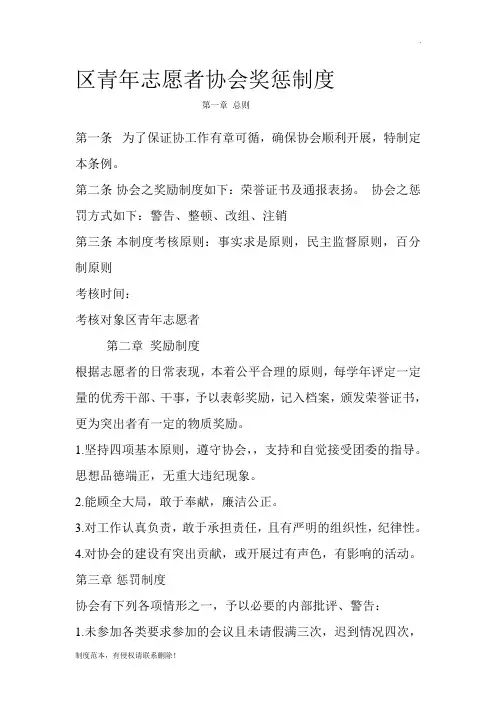 区青年志愿者协会奖惩制度

第一章 总则

第一条 为了保证协工作有章可循，确保协会顺利开展，特制定本条例。

第二条 协会之奖励制度如下：荣誉证书及通报表扬。 协会之惩罚方式如下：警告、整顿、改组、注销

第三条 本制度考核原则：事实求是原则，民主监督原则，百分制原则

考核时间：

考核对象区青年志愿者

第二章 奖励制度

根据志愿者的日常表现，本着公平合理的原则，每学年评定一定量的优秀干部、干事，予以表彰奖励，记入档案，颁发荣誉证书，更为突出者有一定的物质奖励。

1.坚持四项基本原则，遵守协会,，支持和自觉接受团委的指导。思想品德端正，无重大违纪现象。

2.能顾全大局，敢于奉献，廉洁公正。

3.对工作认真负责，敢于承担责任，且有严明的组织性，纪律性。

4.对协会的建设有突出贡献，或开展过有声色，有影响的活动。

第三章 惩罚制度

协会有下列各项情形之一，予以必要的内部批评、警告：

1.未参加各类要求参加的会议且未请假满三次，迟到情况四次，

制度范本，有侵权请联系删除！